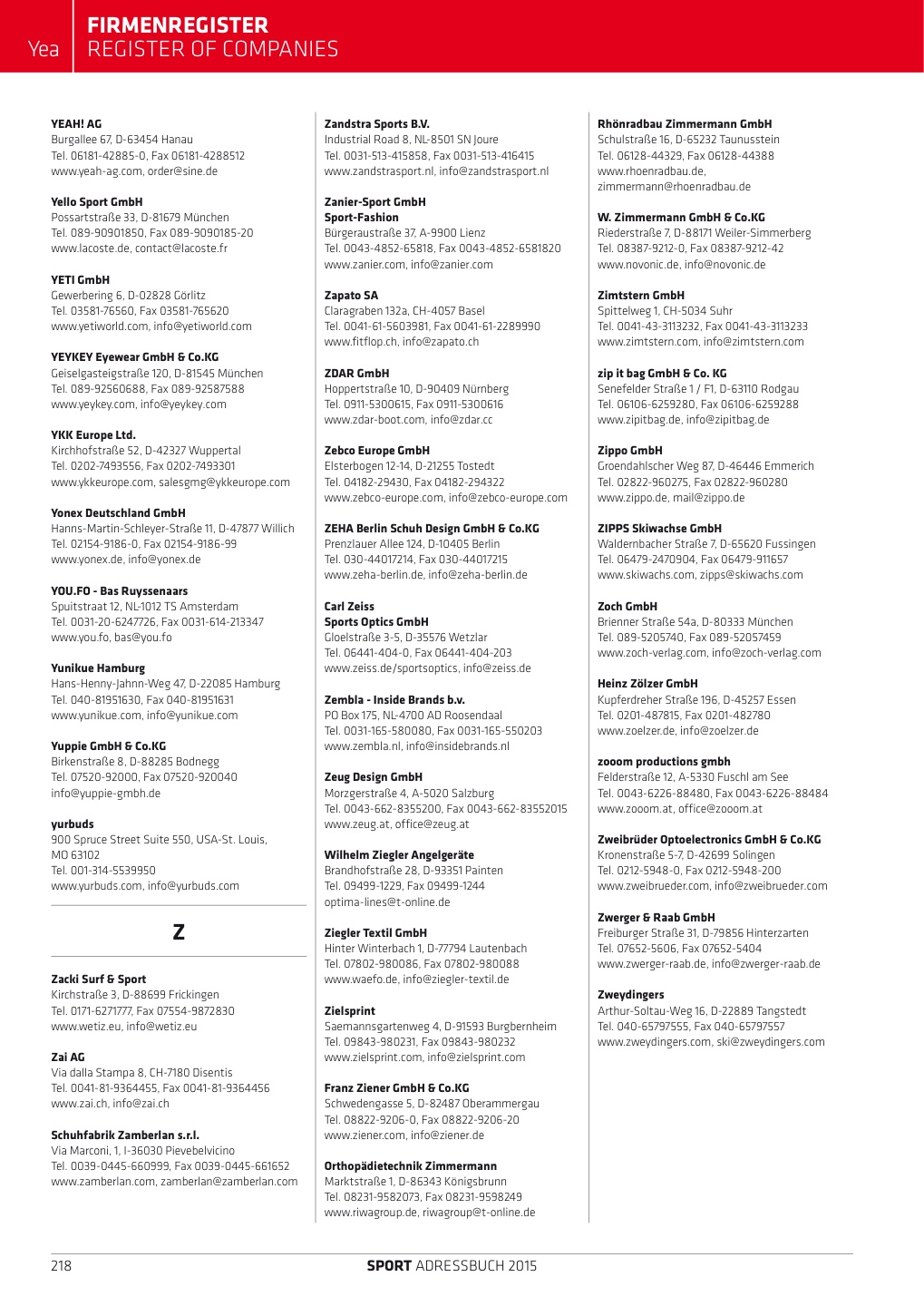 Yea
FIRMENREGISTER
REGISTER OF COMPANIES

YEAH! AG
Burgallee 67, D-63454 Hanau
Tel. 06181-42885-0, Fax 06181-4288512
www.yeah-ag.com, order@sine.de

Yello Sport GmbH
Possartstraße 33, D-81679 München
Tel. 089-90901850, Fax 089-9090185-20
www.lacoste.de, contact@lacoste.fr

YETI GmbH
Gewerbering 6, D-02828 Görlitz
Tel. 03581-76560, Fax 03581-765620
www.yetiworld.com, info@yetiworld.com

YEYKEY Eyewear GmbH & Co.KG
Geiselgasteigstraße 120, D-81545 München
Tel. 089-92560688, Fax 089-92587588
www.yeykey.com, info@yeykey.com

YKK Europe Ltd.
Kirchhofstraße 52, D-42327 Wuppertal
Tel. 0202-7493556, Fax 0202-7493301
www.ykkeurope.com, salesgmg@ykkeurope.com

Yonex Deutschland GmbH
Hanns-Martin-Schleyer-Straße 11, D-47877 Willich
Tel. 02154-9186-0, Fax 02154-9186-99
www.yonex.de, info@yonex.de

YOU.FO - Bas Ruyssenaars
Spuitstraat 12, NL-1012 TS Amsterdam
Tel. 0031-20-6247726, Fax 0031-614-213347
www.you.fo, bas@you.fo

Yunikue Hamburg
Hans-Henny-Jahnn-Weg 47, D-22085 Hamburg
Tel. 040-81951630, Fax 040-81951631
www.yunikue.com, info@yunikue.com

Yuppie GmbH & Co.KG
Birkenstraße 8, D-88285 Bodnegg
Tel. 07520-92000, Fax 07520-920040
info@yuppie-gmbh.de

yurbuds
900 Spruce Street Suite 550, USA-St. Louis, MO 63102
Tel. 001-314-5539950
www.yurbuds.com, info@yurbuds.com

Z

Zacki Surf & Sport
Kirchstraße 3, D-88699 Frickingen
Tel. 0171-6271777, Fax 07554-9872830
www.wetiz.eu, info@wetiz.eu

Zai AG
Via dalla Stampa 8, CH-7180 Disentis
Tel. 0041-81-9364455, Fax 0041-81-9364456
www.zai.ch, info@zai.ch

Schuhfabrik Zamberlan s.r.l.
Via Marconi, 1, I-36030 Pievebelvicino
Tel. 0039-0445-660999, Fax 0039-0445-661652
www.zamberlan.com, zamberlan@zamberlan.com

Zandstra Sports B.V.
Industrial Road 8, NL-8501 SN Joure
Tel. 0031-513-415858, Fax 0031-513-416415
www.zandstrasport.nl, info@zandstrasport.nl

Zanier-Sport GmbH
Sport-Fashion
Bürgeraustraße 37, A-9900 Lienz
Tel. 0043-4852-65818, Fax 0043-4852-6581820
www.zanier.com, info@zanier.com

Zapato SA
Claragraben 132a, CH-4057 Basel
Tel. 0041-61-5603981, Fax 0041-61-2289990
www.fitflop.ch, info@zapato.ch

ZDAR GmbH
Hoppertstraße 10, D-90409 Nürnberg
Tel. 0911-5300615, Fax 0911-5300616
www.zdar-boot.com, info@zdar.cc

Zebco Europe GmbH
Elsterbogen 12-14, D-21255 Tostedt
Tel. 04182-29430, Fax 04182-294322
www.zebco-europe.com, info@zebco-europe.com

ZEHA Berlin Schuh Design GmbH & Co.KG
Prenzlauer Allee 124, D-10405 Berlin
Tel. 030-44017214, Fax 030-44017215
www.zeha-berlin.de, info@zeha-berlin.de

Carl Zeiss
Sports Optics GmbH
Gloelstraße 3-5, D-35576 Wetzlar
Tel. 06441-404-0, Fax 06441-404-203
www.zeiss.de/sportsoptics, info@zeiss.de

Zembla - Inside Brands b.v.
PO Box 175, NL-4700 AD Roosendaal
Tel. 0031-165-580080, Fax 0031-165-550203
www.zembla.nl, info@insidebrands.nl

Zeug Design GmbH
Morzgerstraße 4, A-5020 Salzburg
Tel. 0043-662-8355200, Fax 0043-662-83552015
www.zeug.at, office@zeug.at

Wilhelm Ziegler Angelgeräte
Brandhofstraße 28, D-93351 Painten
Tel. 09499-1229, Fax 09499-1244
optima-lines@t-online.de

Ziegler Textil GmbH
Hinter Winterbach 1, D-77794 Lautenbach
Tel. 07802-980086, Fax 07802-980088
www.waefo.de, info@ziegler-textil.de

Zielsprint
Saemannsgartenweg 4, D-91593 Burgbernheim
Tel. 09843-980231, Fax 09843-980232
www.zielsprint.com, info@zielsprint.com

Franz Ziener GmbH & Co.KG
Schwedengasse 5, D-82487 Oberammergau
Tel. 08822-9206-0, Fax 08822-9206-20
www.ziener.com, info@ziener.de

Orthopädietechnik Zimmermann
Marktstraße 1, D-86343 Königsbrunn
Tel. 08231-9582073, Fax 08231-9598249
www.riwagroup.de, riwagroup@t-online.de

Rhönradbau Zimmermann GmbH
Schulstraße 16, D-65232 Taunusstein
Tel. 06128-44329, Fax 06128-44388
www.rhoenradbau.de, zimmermann@rhoenradbau.de

W. Zimmermann GmbH & Co.KG
Riederstraße 7, D-88171 Weiler-Simmerberg
Tel. 08387-9212-0, Fax 08387-9212-42
www.novonic.de, info@novonic.de

Zimtstern GmbH
Spittelweg 1, CH-5034 Suhr
Tel. 0041-43-3113232, Fax 0041-43-3113233
www.zimtstern.com, info@zimtstern.com

zip it bag GmbH & Co. KG
Senefelder Straße 1 / F1, D-63110 Rodgau
Tel. 06106-6259280, Fax 06106-6259288
www.zipitbag.de, info@zipitbag.de

Zippo GmbH
Groendahlscher Weg 87, D-46446 Emmerich
Tel. 02822-960275, Fax 02822-960280
www.zippo.de, mail@zippo.de

ZIPPS Skiwachse GmbH
Waldernbacher Straße 7, D-65620 Fussingen
Tel. 06479-2470904, Fax 06479-911657
www.skiwachs.com, zipps@skiwachs.com

Zoch GmbH
Brienner Straße 54a, D-80333 München
Tel. 089-5205740, Fax 089-52057459
www.zoch-verlag.com, info@zoch-verlag.com

Heinz Zölzer GmbH
Kupferdreher Straße 196, D-45257 Essen
Tel. 0201-487815, Fax 0201-482780
www.zoelzer.de, info@zoelzer.de

zooom productions gmbh
Felderstraße 12, A-5330 Fuschl am See
Tel. 0043-6226-88480, Fax 0043-6226-88484
www.zooom.at, office@zooom.at

Zweibrüder Optoelectronics GmbH & Co.KG
Kronenstraße 5-7, D-42699 Solingen
Tel. 0212-5948-0, Fax 0212-5948-200
www.zweibrueder.com, info@zweibrueder.com

Zwerger & Raab GmbH
Freiburger Straße 31, D-79856 Hinterzarten
Tel. 07652-5606, Fax 07652-5404
www.zwerger-raab.de, info@zwerger-raab.de

Zweydingers
Arthur-Soltau-Weg 16, D-22889 Tangstedt
Tel. 040-65797555, Fax 040-65797557
www.zweydingers.com, ski@zweydingers.com

218
SPORT ADRESSBUCH 2015